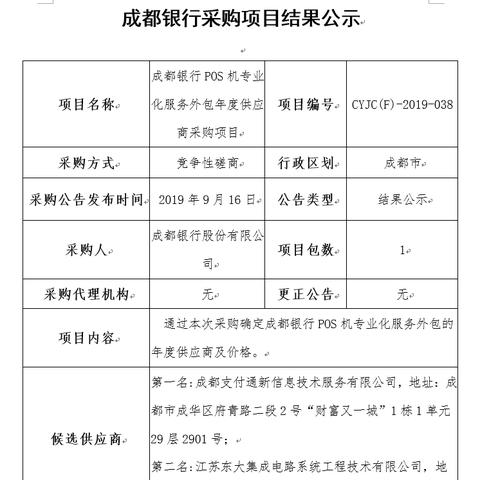 成都银行采购项目结果公示

| 项目名称 | 成都银行POS机专业化服务外包年度供应商采购项目 | 项目编号 | CYJC(F)-2019-038 |
|---|---|---|---|
| 采购方式 | 竞争性磋商 | 行政区划 | 成都市 |
| 采购公告发布时间 | 2019年9月16日 | 公告类型 | 结果公示 |
| 采购人 | 成都银行股份有限公司 | 项目包数 | 1 |
| 采购代理机构 | 无 | 更正公告 | 无 |
| 项目内容 | 通过本次采购确定成都银行POS机专业化服务外包的年度供应商及价格。 | | |
| 候选供应商 | 第一名：成都支付通新信息技术服务有限公司，地址：成都市成华区府青路二段2号“财富又一城”1栋1单元29层2901号；<br>第二名：江苏东大集成电路系统工程技术有限公司，地 | | |